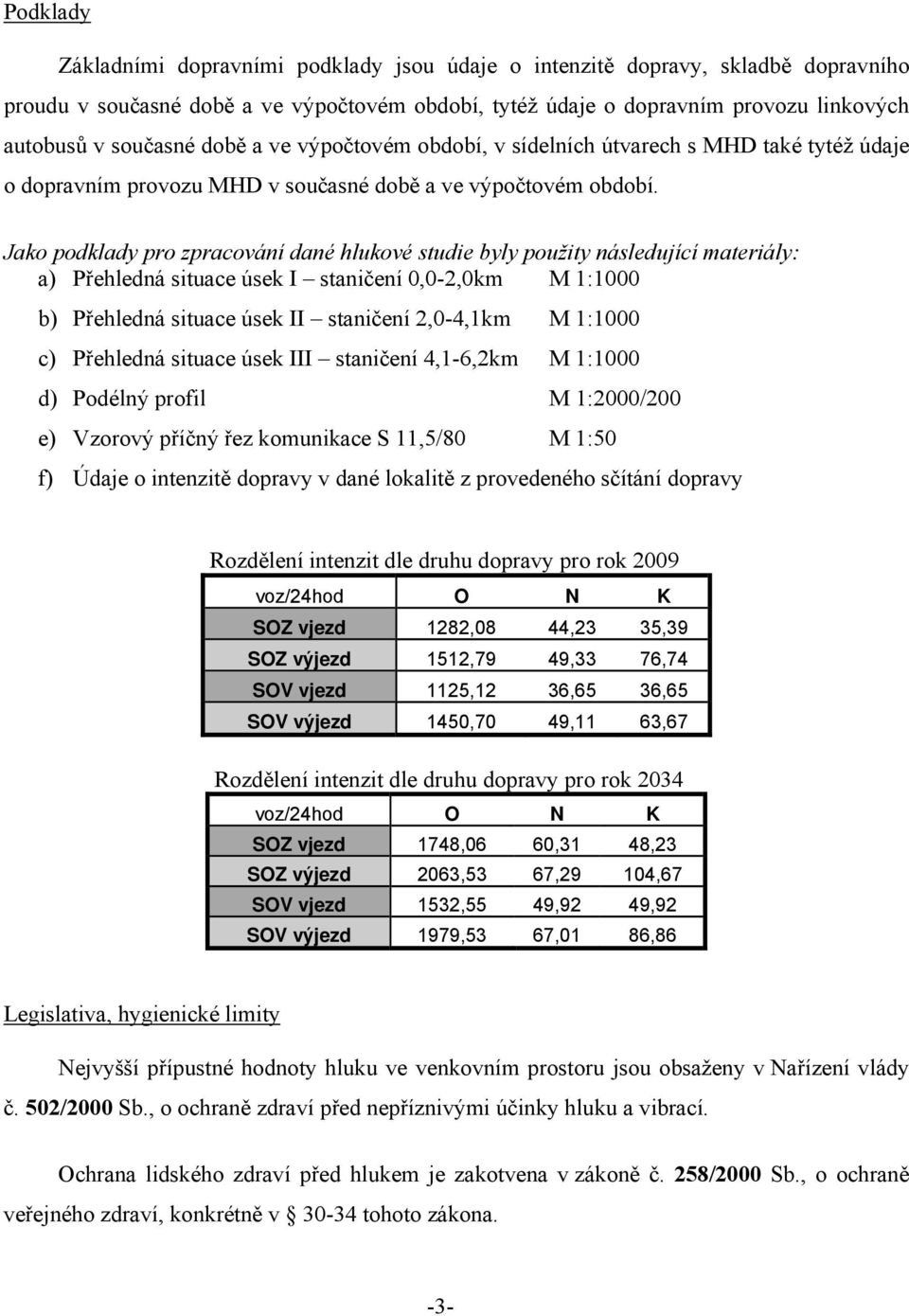 Podklady

Základními dopravními podklady jsou údaje o intenzitě dopravy, skladbě dopravního proudu v současné době a ve výpočtovém období, tytéž údaje o dopravním provozu linkových autobusů v současné době a ve výpočtovém období, v sídelních útvarech s MHD také tytéž údaje o dopravním provozu MHD v současné době a ve výpočtovém období.

Jako podklady pro zpracování dané hlukové studie byly použity následující materiály:
a) Přehledná situace úsek I – staničení 0,0-2,0km M 1:1000
b) Přehledná situace úsek II – staničení 2,0-4,1km M 1:1000
c) Přehledná situace úsek III – staničení 4,1-6,2km M 1:1000
d) Podélný profil M 1:2000/200
e) Vzorový příčný řez komunikace S 11,5/80 M 1:50
f) Údaje o intenzitě dopravy v dané lokalitě z provedeného sčítání dopravy

Rozdělení intenzit dle druhu dopravy pro rok 2009

| voz/24hod | O | N | K |
|---|---|---|---|
| SOZ vjezd | 1282,08 | 44,23 | 35,39 |
| SOZ výjezd | 1512,79 | 49,33 | 76,74 |
| SOV vjezd | 1125,12 | 36,65 | 36,65 |
| SOV výjezd | 1450,70 | 49,11 | 63,67 |

Rozdělení intenzit dle druhu dopravy pro rok 2034

| voz/24hod | O | N | K |
|---|---|---|---|
| SOZ vjezd | 1748,06 | 60,31 | 48,23 |
| SOZ výjezd | 2063,53 | 67,29 | 104,67 |
| SOV vjezd | 1532,55 | 49,92 | 49,92 |
| SOV výjezd | 1979,53 | 67,01 | 86,86 |

Legislativa, hygienické limity

Nejvyšší přípustné hodnoty hluku ve venkovním prostoru jsou obsaženy v Nařízení vlády č. 502/2000 Sb., o ochraně zdraví před nepříznivými účinky hluku a vibrací.

Ochrana lidského zdraví před hlukem je zakotvena v zákoně č. 258/2000 Sb., o ochraně veřejného zdraví, konkrétně v § 30-34 tohoto zákona.

-3-